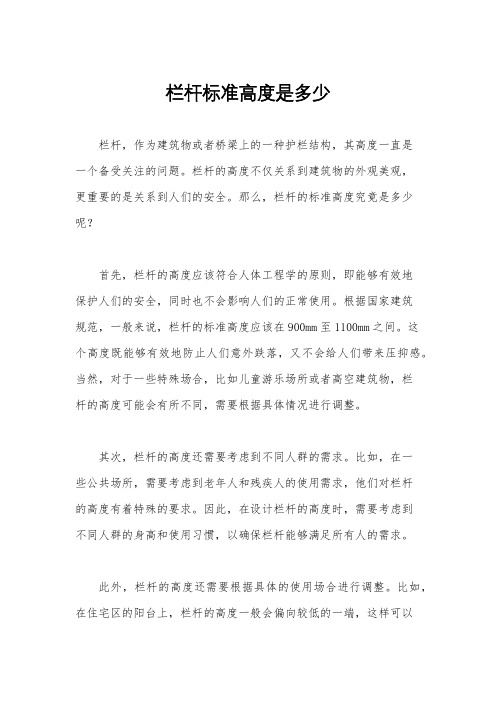 栏杆标准高度是多少

栏杆，作为建筑物或者桥梁上的一种护栏结构，其高度一直是一个备受关注的问题。栏杆的高度不仅关系到建筑物的外观美观，更重要的是关系到人们的安全。那么，栏杆的标准高度究竟是多少呢？

首先，栏杆的高度应该符合人体工程学的原则，即能够有效地保护人们的安全，同时也不会影响人们的正常使用。根据国家建筑规范，一般来说，栏杆的标准高度应该在900mm至1100mm之间。这个高度既能够有效地防止人们意外跌落，又不会给人们带来压抑感。当然，对于一些特殊场合，比如儿童游乐场所或者高空建筑物，栏杆的高度可能会有所不同，需要根据具体情况进行调整。

其次，栏杆的高度还需要考虑到不同人群的需求。比如，在一些公共场所，需要考虑到老年人和残疾人的使用需求，他们对栏杆的高度有着特殊的要求。因此，在设计栏杆的高度时，需要考虑到不同人群的身高和使用习惯，以确保栏杆能够满足所有人的需求。

此外，栏杆的高度还需要根据具体的使用场合进行调整。比如，在住宅区的阳台上，栏杆的高度一般会偏向较低的一端，这样可以